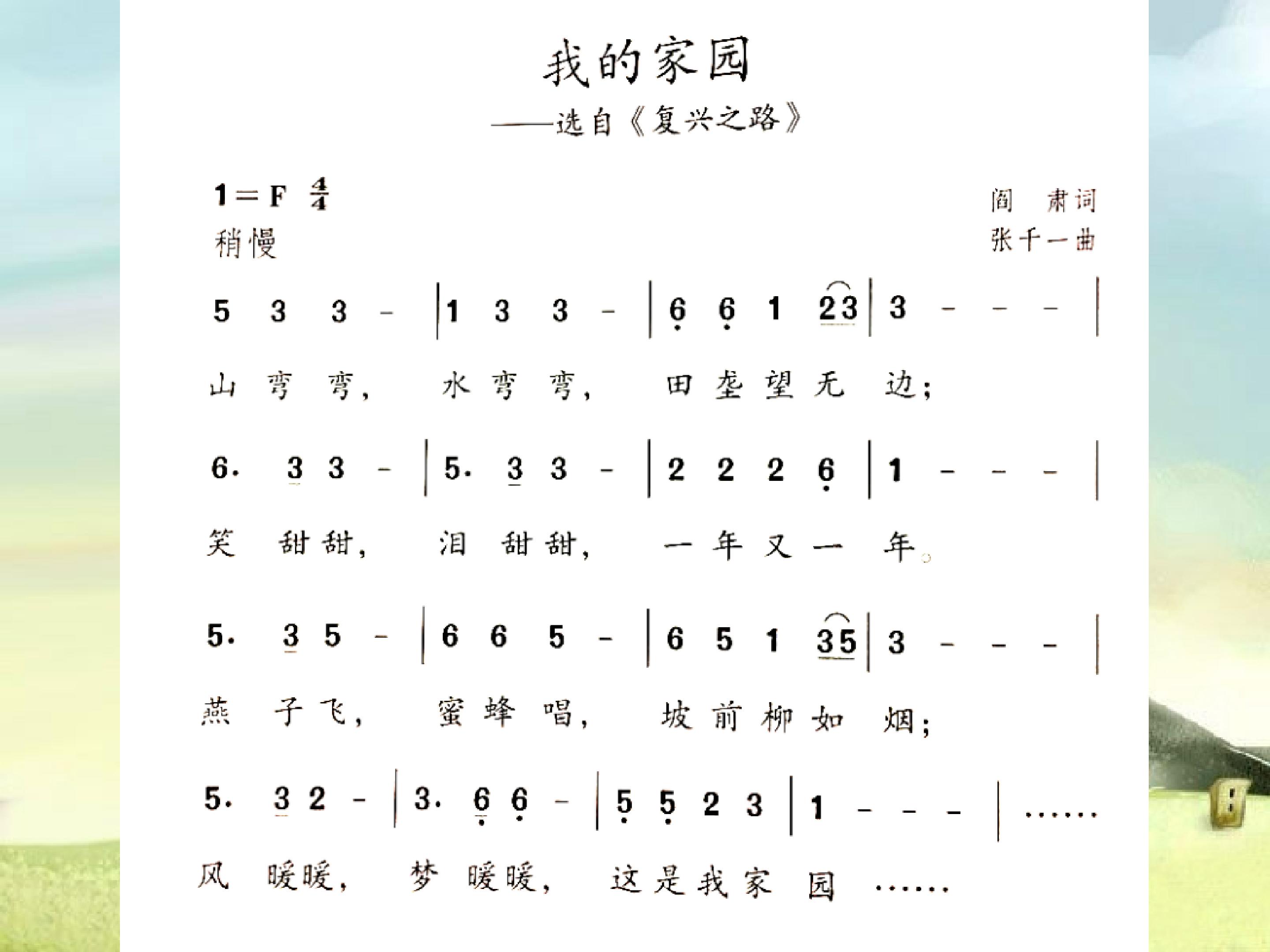 我的家园

——选自《复兴之路》

1＝F $\frac{4}{4}$
稍慢

阎 肃词
张千一曲

5 3 3 - | 1 3 3 - | 6 6 1 23 | 3 - - - |

山 弯 弯， 水 弯 弯， 田 垄 望 无 边；

6. 3 3 - | 5. 3 3 - | 2 2 2 6 | 1 - - - |

笑 甜 甜， 泪 甜 甜， 一 年 又 一 年。

5. 3 5 - | 6 6 5 - | 6 5 1 35 | 3 - - - |

燕 子 飞， 蜜 蜂 唱， 坡 前 柳 如 烟；

5. 3 2 - | 3. 6 6 - | 5 5 2 3 | 1 - - - | ……

风 暖暖， 梦 暖暖， 这 是 我 家 园 ……